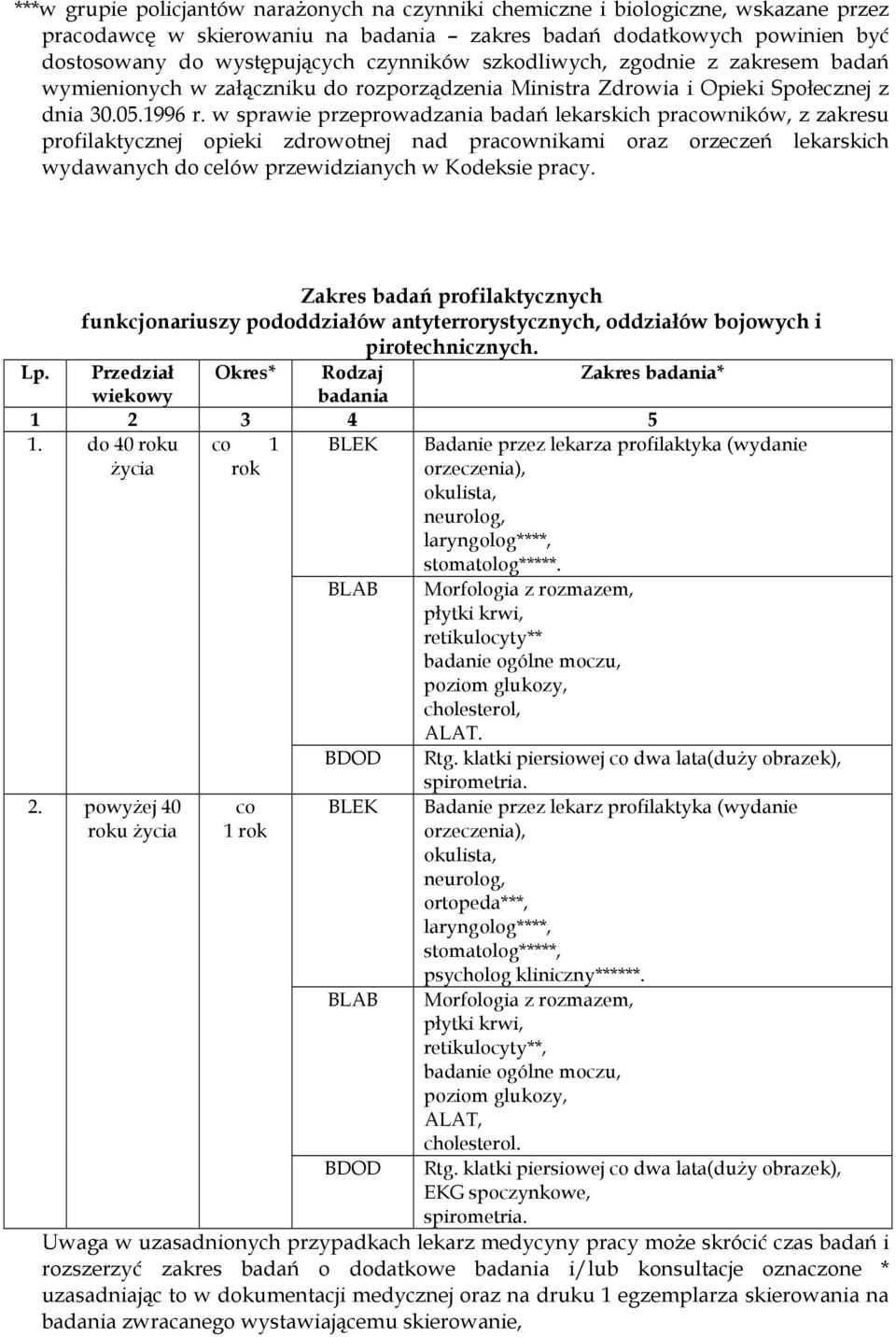 ***w grupie policjantów narażonych na czynniki chemiczne i biologiczne, wskazane przez pracodawcę w skierowaniu na badania – zakres badań dodatkowych powinien być dostosowany do występujących czynników szkodliwych, zgodnie z zakresem badań wymienionych w załączniku do rozporządzenia Ministra Zdrowia i Opieki Społecznej z dnia 30.05.1996 r. w sprawie przeprowadzania badań lekarskich pracowników, z zakresu profilaktycznej opieki zdrowotnej nad pracownikami oraz orzeczeń lekarskich wydawanych do celów przewidzianych w Kodeksie pracy.

Zakres badań profilaktycznych funkcjonariuszy pododdziałów antyterrorystycznych, oddziałów bojowych i pirotechnicznych.

| Lp. | Przedział wiekowy | Okres* | Rodzaj badania | Zakres badania* |
|---|---|---|---|---|
| 1 | 2 | 3 | 4 | 5 |
| 1. | do 40 roku życia | co 1 rok | BLEK | Badanie przez lekarza profilaktyka (wydanie orzeczenia), okulista, neurolog, laryngolog****, stomatolog*****. |
| | | | BLAB | Morfologia z rozmazem, płytki krwi, retikulocyty** badanie ogólne moczu, poziom glukozy, cholesterol, ALAT. |
| | | | BDOD | Rtg. klatki piersiowej co dwa lata(duży obrazek), spirometria. |
| 2. | powyżej 40 roku życia | co 1 rok | BLEK | Badanie przez lekarz profilaktyka (wydanie orzeczenia), okulista, neurolog, ortopeda***, laryngolog****, stomatolog*****, psycholog kliniczny******. |
| | | | BLAB | Morfologia z rozmazem, płytki krwi, retikulocyty**, badanie ogólne moczu, poziom glukozy, ALAT, cholesterol. |
| | | | BDOD | Rtg. klatki piersiowej co dwa lata(duży obrazek), EKG spoczynkowe, spirometria. |

Uwaga w uzasadnionych przypadkach lekarz medycyny pracy może skrócić czas badań i rozszerzyć zakres badań o dodatkowe badania i/lub konsultacje oznaczone * uzasadniając to w dokumentacji medycznej oraz na druku 1 egzemplarza skierowania na badania zwracanego wystawiającemu skierowanie,